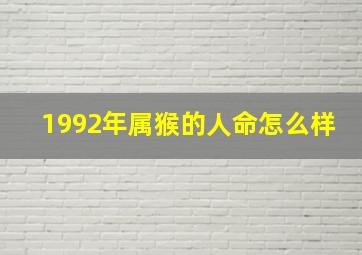 1992年属猴的人命怎么样